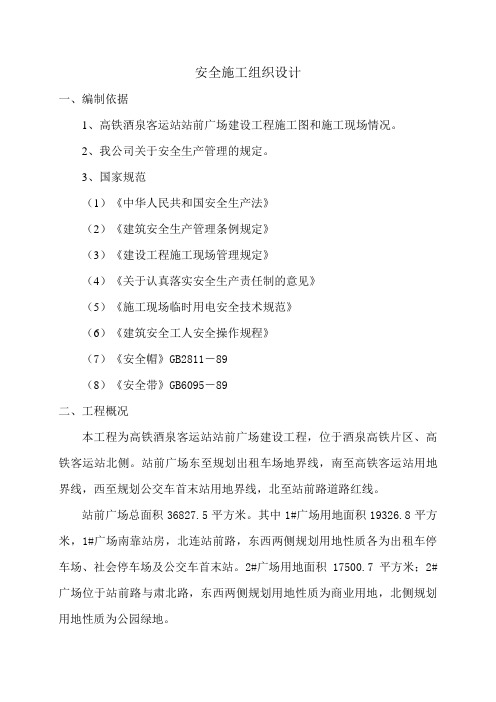 安全施工组织设计

一、编制依据

1、高铁酒泉客运站站前广场建设工程施工图和施工现场情况。

2、我公司关于安全生产管理的规定。

3、国家规范

（1）《中华人民共和国安全生产法》

（2）《建筑安全生产管理条例规定》

（3）《建设工程施工现场管理规定》

（4）《关于认真落实安全生产责任制的意见》

（5）《施工现场临时用电安全技术规范》

（6）《建筑安全工人安全操作规程》

（7）《安全帽》GB2811－89

（8）《安全带》GB6095－89

二、工程概况

本工程为高铁酒泉客运站站前广场建设工程，位于酒泉高铁片区、高铁客运站北侧。站前广场东至规划出租车场地界线，南至高铁客运站用地界线，西至规划公交车首末站用地界线，北至站前路道路红线。

站前广场总面积 36827.5 平方米。其中 1#广场用地面积 19326.8 平方米，1#广场南靠站房，北连站前路，东西两侧规划用地性质各为出租车停车场、社会停车场及公交车首末站。2#广场用地面积 17500.7 平方米；2#广场位于站前路与肃北路，东西两侧规划用地性质为商业用地，北侧规划用地性质为公园绿地。